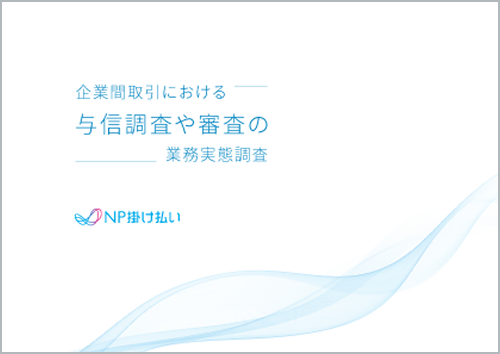 企業間取引における
与信調査や審査の
業務実態調査

NP掛け払い